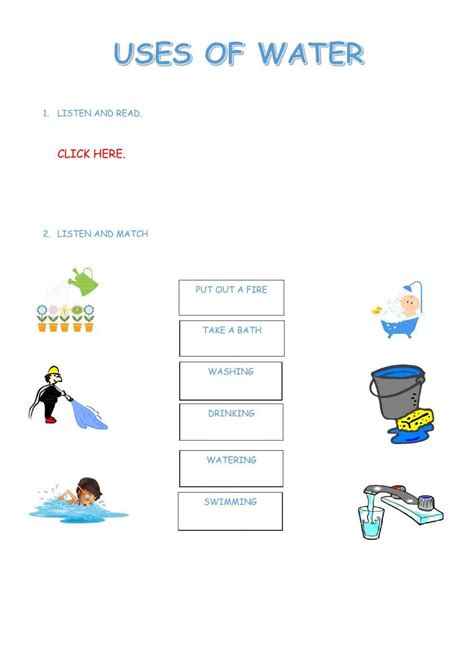 USES OF WATER

1. LISTEN AND READ.

CLICK HERE.

2. LISTEN AND MATCH

PUT OUT A FIRE

TAKE A BATH

WASHING

DRINKING

WATERING

SWIMMING